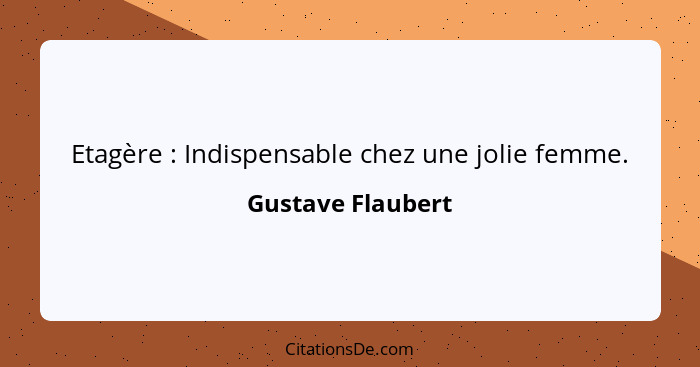 Etagère : Indispensable chez une jolie femme.

Gustave Flaubert

CitationsDe.com